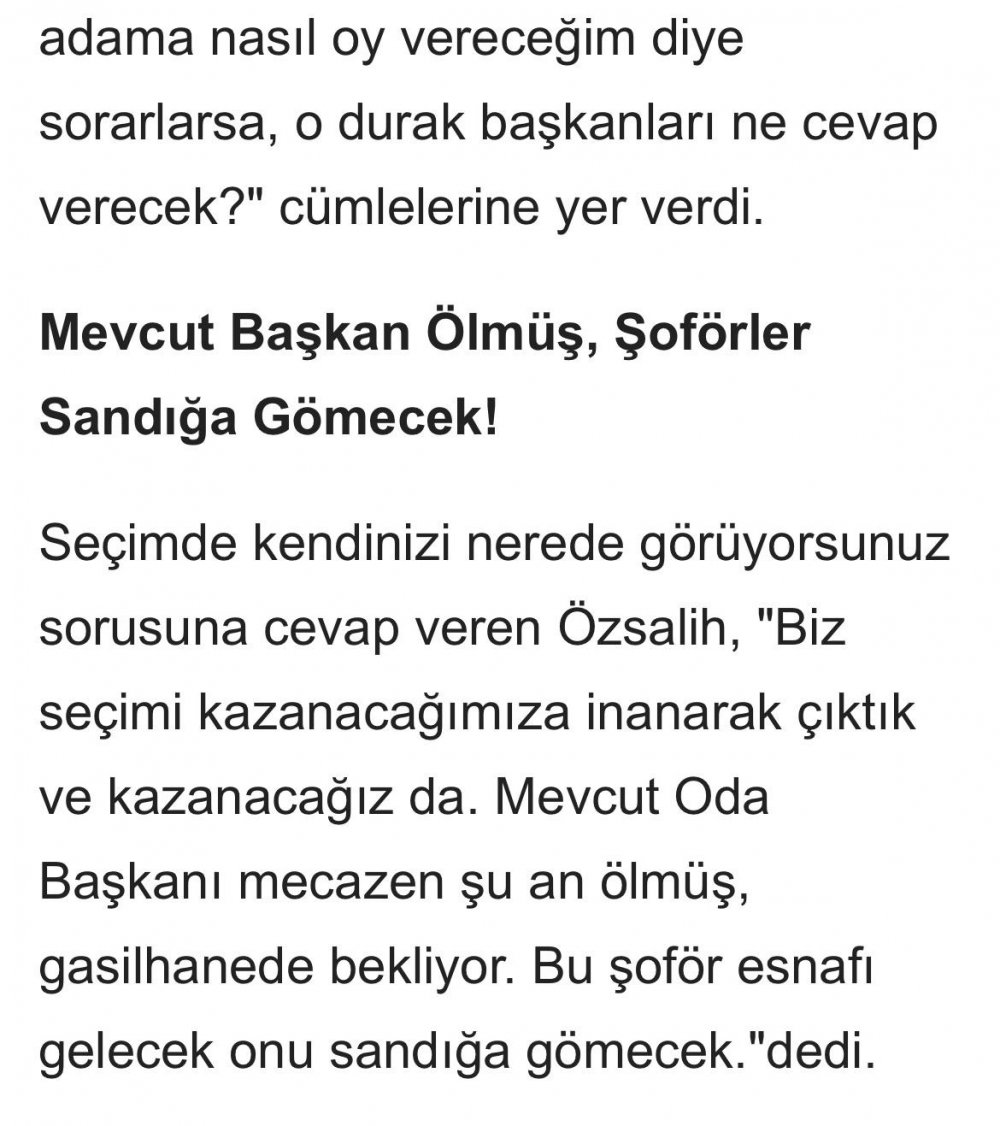 adama nasıl oy vereceğim diye sorarlarsa, o durak başkanları ne cevap verecek?" cümlelerine yer verdi.

Mevcut Başkan Ölmüş, Şoförler Sandığa Gömecek!

Seçimde kendinizi nerede görüyorsunuz sorusuna cevap veren Özsalih, "Biz seçimi kazanacağımıza inanarak çıktık ve kazanacağız da. Mevcut Oda Başkanı mecazen şu an ölmüş, gasilhanede bekliyor. Bu şoför esnafı gelecek onu sandığa gömecek."dedi.